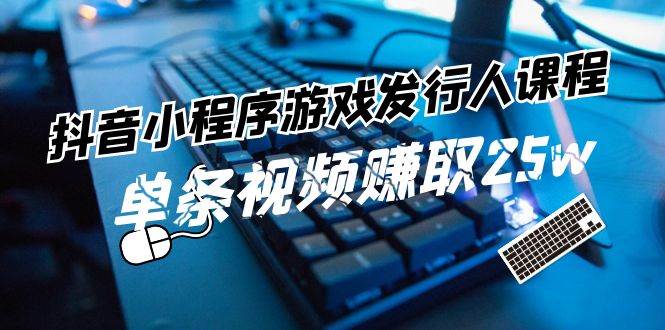 抖音小程序游戏发行人课程

单条视频赚取25w